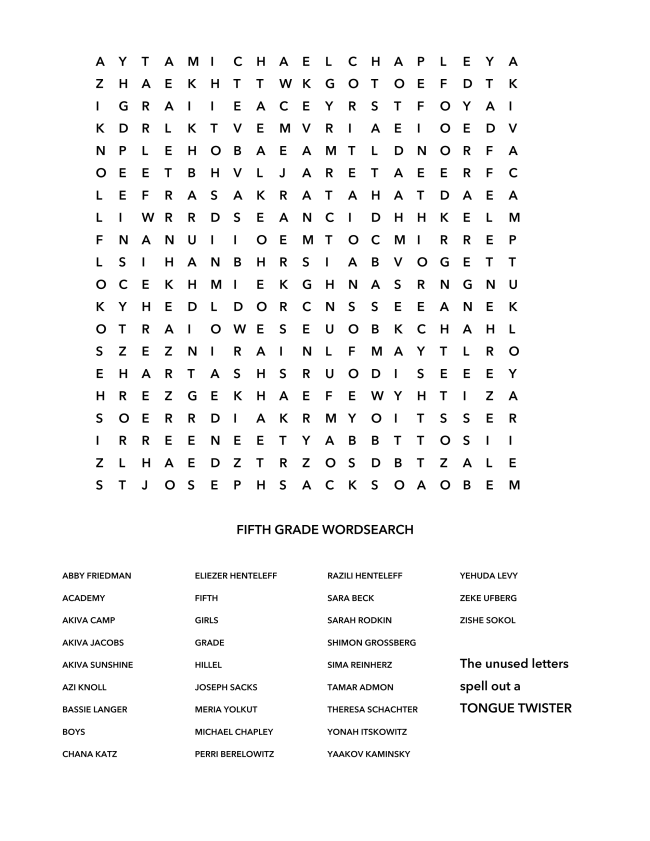 A Y T A M I C H A E L C H A P L E Y A
Z H A E K H T T W K G O T O E F D T K
I G R A I I E A C E Y R S T F O Y A I
K D R L K T V E M V R I A E I O E D V
N P L E H O B A E A M T L D N O R F A
O E E T B H V L J A R E T A E E R F C
L E F R A S A K R A T A H A T D A E A
L I W R R D S E A N C I D H H K E L M
F N A N U I I O E M T O C M I R R E P
L S I H A N B H R S I A B V O G E T T
O C E K H M I E K G H N A S R N G N U
K Y H E D L D O R C N S S E E A N E K
O T R A I O W E S E U O B K C H A H L
S Z E Z N I R A I N L F M A Y T L R O
E H A R T A S H S R U O D I S E E E Y
H R E Z G E K H A E F E W Y H T I Z A
S O E R R D I A K R M Y O I T S S E R
I R R E E N E E T Y A B B T T O S I I
Z L H A E D Z T R Z O S D B T Z A L E
S T J O S E P H S A C K S O A O B E M

FIFTH GRADE WORDSEARCH

ABBY FRIEDMAN
ACADEMY
AKIVA CAMP
AKIVA JACOBS
AKIVA SUNSHINE
AZI KNOLL
BASSIE LANGER
BOYS
CHANA KATZ

ELIEZER HENTELEFF
FIFTH
GIRLS
GRADE
HILLEL
JOSEPH SACKS
MERIA YOLKUT
MICHAEL CHAPLEY
PERRI BERELOWITZ

RAZILI HENTELEFF
SARA BECK
SARAH RODKIN
SHIMON GROSSBERG
SIMA REINHERZ
TAMAR ADMON
THERESA SCHACHTER
YONAH ITSKOWITZ
YAAKOV KAMINSKY

YEHUDA LEVY
ZEKE UFBERG
ZISHE SOKOL

The unused letters spell out a TONGUE TWISTER